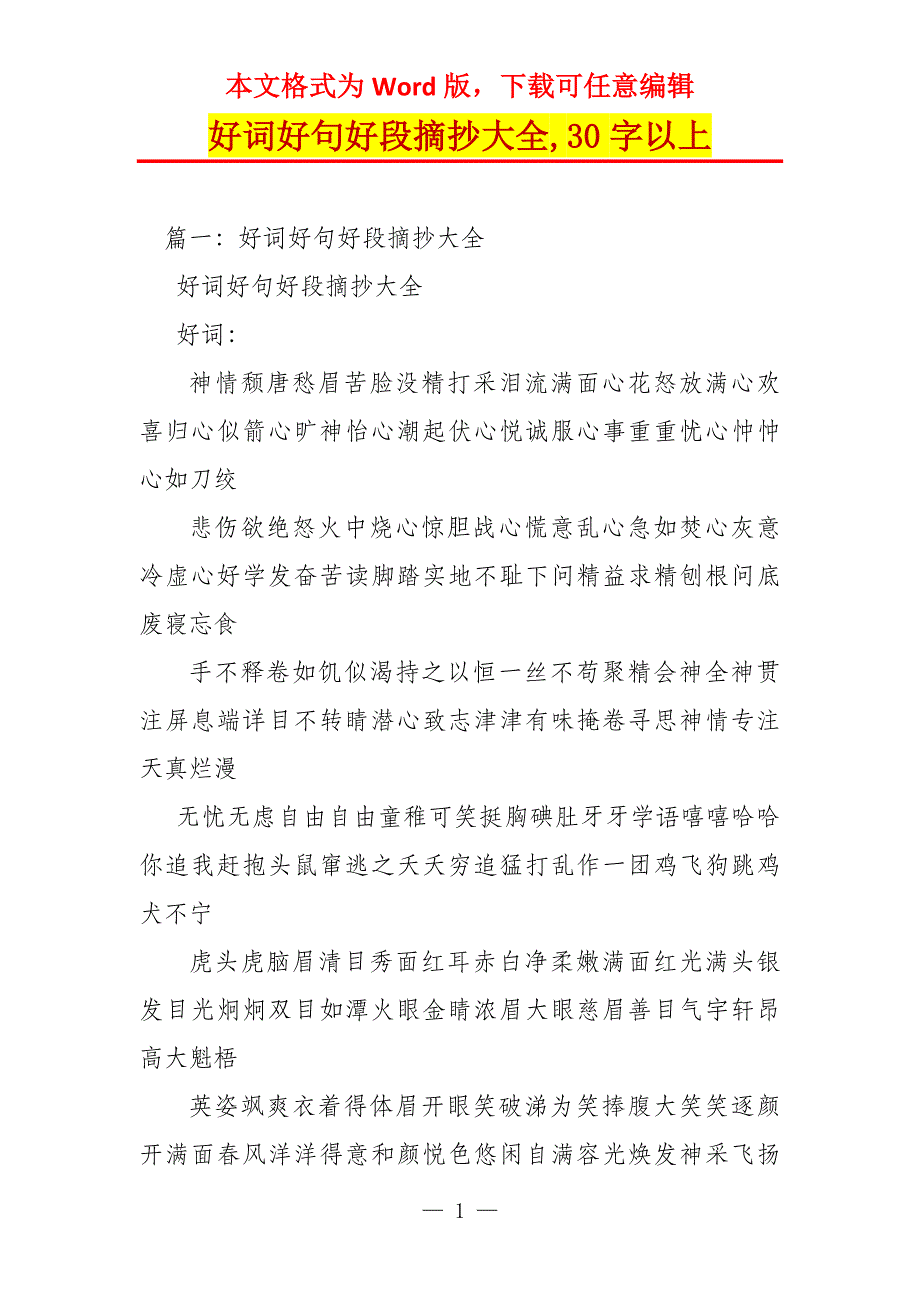 本文格式为 Word 版，下载可任意编辑

好词好句好段摘抄大全,30 字以上

篇一：好词好句好段摘抄大全

好词好句好段摘抄大全

好词：

神情颓唐愁眉苦脸没精打采泪流满面心花怒放满心欢喜归心似箭心旷神怡心潮起伏心悦诚服心事重重忧心忡忡心如刀绞

悲伤欲绝怒火中烧心惊胆战心慌意乱心急如焚心灰意冷虚心好学发奋苦读脚踏实地不耻下问精益求精刨根问底废寝忘食

手不释卷如饥似渴持之以恒一丝不苟聚精会神全神贯注屏息端详目不转睛潜心致志津津有味掩卷寻思神情专注天真烂漫

无忧无虑自由自由童稚可笑挺胸碘肚牙牙学语嘻嘻哈哈你追我赶抱头鼠窜逃之夭夭穷追猛打乱作一团鸡飞狗跳鸡犬不宁

虎头虎脑眉清目秀面红耳赤白净柔嫩满面红光满头银发目光炯炯双目如潭火眼金睛浓眉大眼慈眉善目气宇轩昂高大魁梧

英姿飒爽衣着得体眉开眼笑破涕为笑捧腹大笑笑逐颜开满面春风洋洋得意和颜悦色悠闲自满容光焕发神采飞扬

— 1 —